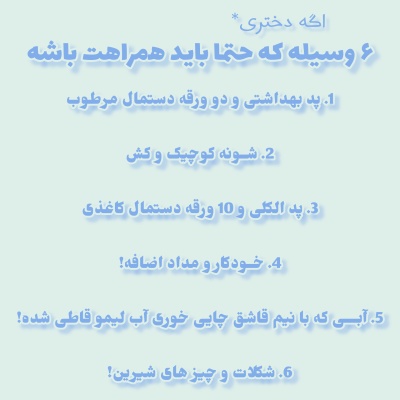 اگه دختری*
۶ وسیله که حتما باید همراهت باشه

1. پد بهداشتی و دو ورقه دستمال مرطوب

2. شونه کوچیک و کش

3. پد الکلی و 10 ورقه دستمال کاغذی

4. خودکار و مداد اضافه!

5. آبی که با نیم قاشق چایی خوری آب لیمو قاطی شده!

6. شکلات و چیز های شیرین!